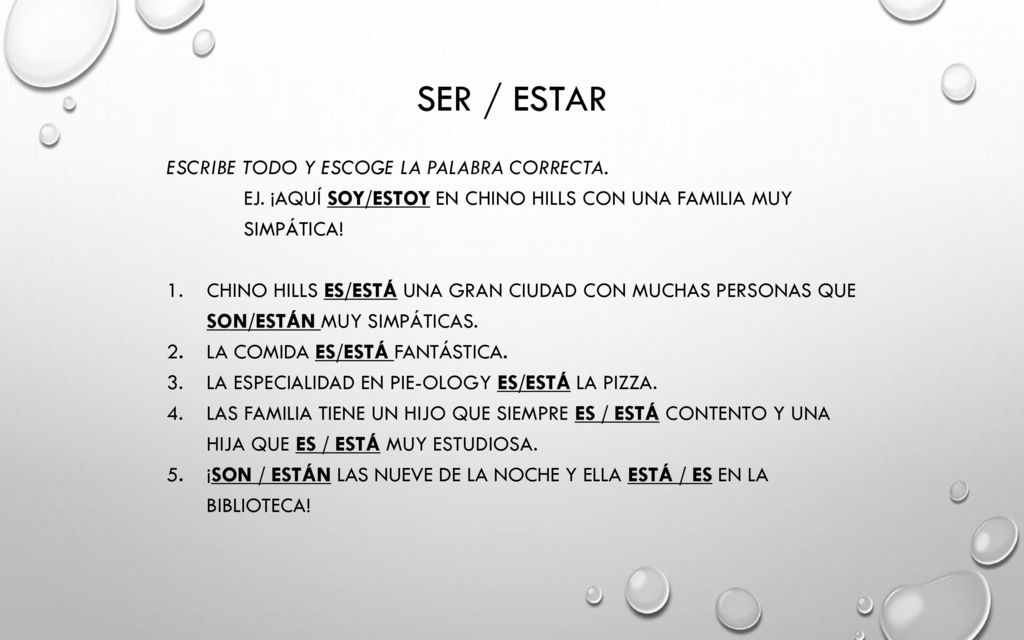 SER / ESTAR

ESCRIBE TODO Y ESCOGE LA PALABRA CORRECTA.

EJ. ¡AQUÍ SOY/ESTOY EN CHINO HILLS CON UNA FAMILIA MUY SIMPÁTICA!

1. CHINO HILLS ES/ESTÁ UNA GRAN CIUDAD CON MUCHAS PERSONAS QUE SON/ESTÁN MUY SIMPÁTICAS.
2. LA COMIDA ES/ESTÁ FANTÁSTICA.
3. LA ESPECIALIDAD EN PIE-OLOGY ES/ESTÁ LA PIZZA.
4. LAS FAMILIA TIENE UN HIJO QUE SIEMPRE ES / ESTÁ CONTENTO Y UNA HIJA QUE ES / ESTÁ MUY ESTUDIOSA.
5. ¡SON / ESTÁN LAS NUEVE DE LA NOCHE Y ELLA ESTÁ / ES EN LA BIBLIOTECA!